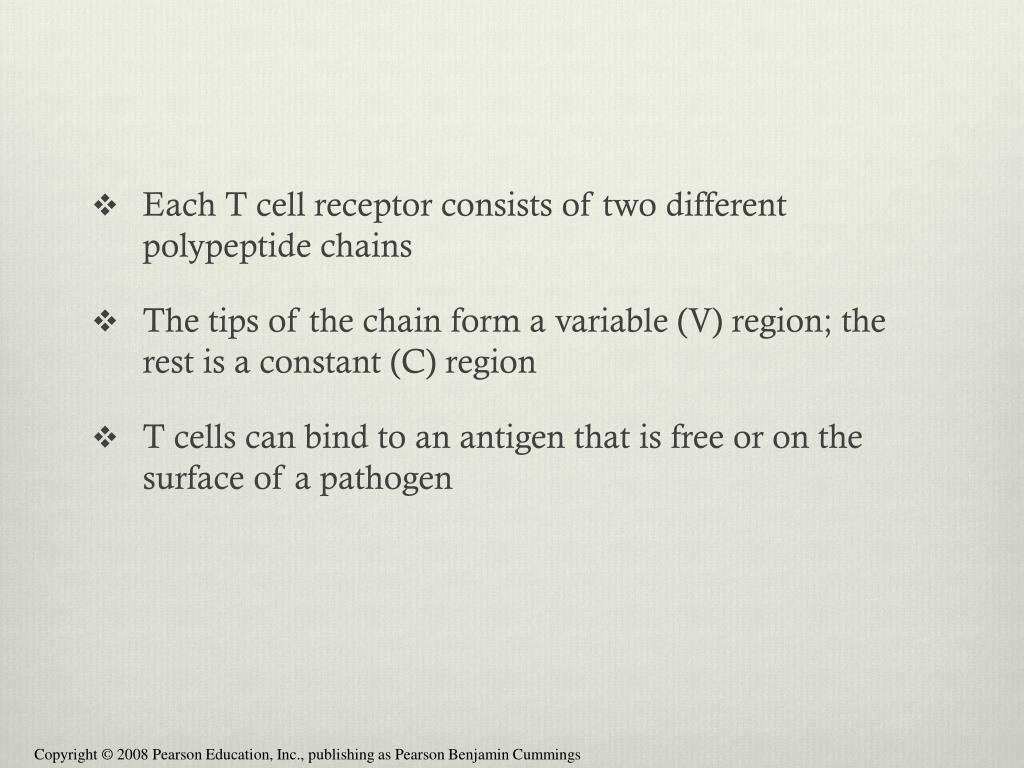 ❖ Each T cell receptor consists of two different polypeptide chains

❖ The tips of the chain form a variable (V) region; the rest is a constant (C) region

❖ T cells can bind to an antigen that is free or on the surface of a pathogen

Copyright © 2008 Pearson Education, Inc., publishing as Pearson Benjamin Cummings